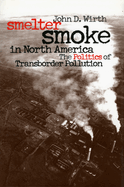 John D. Wirth

smelter smoke in North America

The Politics of Transborder Pollution